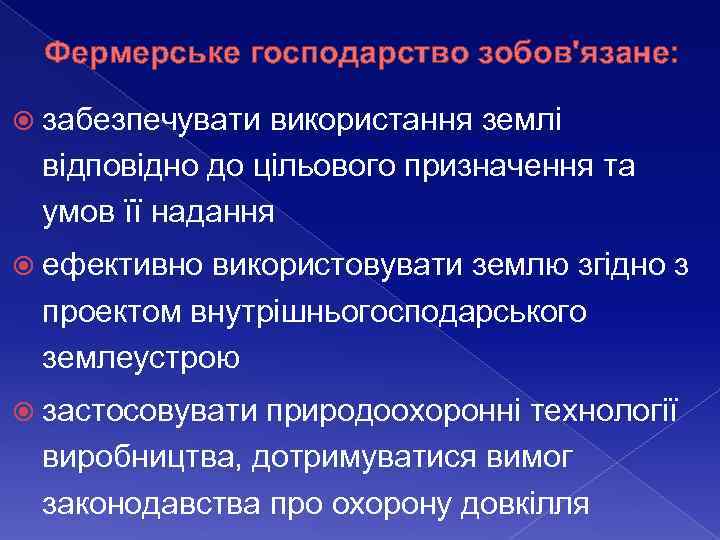 Фермерське господарство зобов'язане:

забезпечувати використання землі відповідно до цільового призначення та умов її надання

ефективно використовувати землю згідно з проектом внутрішньогосподарського землеустрою

застосовувати природоохоронні технології виробництва, дотримуватися вимог законодавства про охорону довкілля